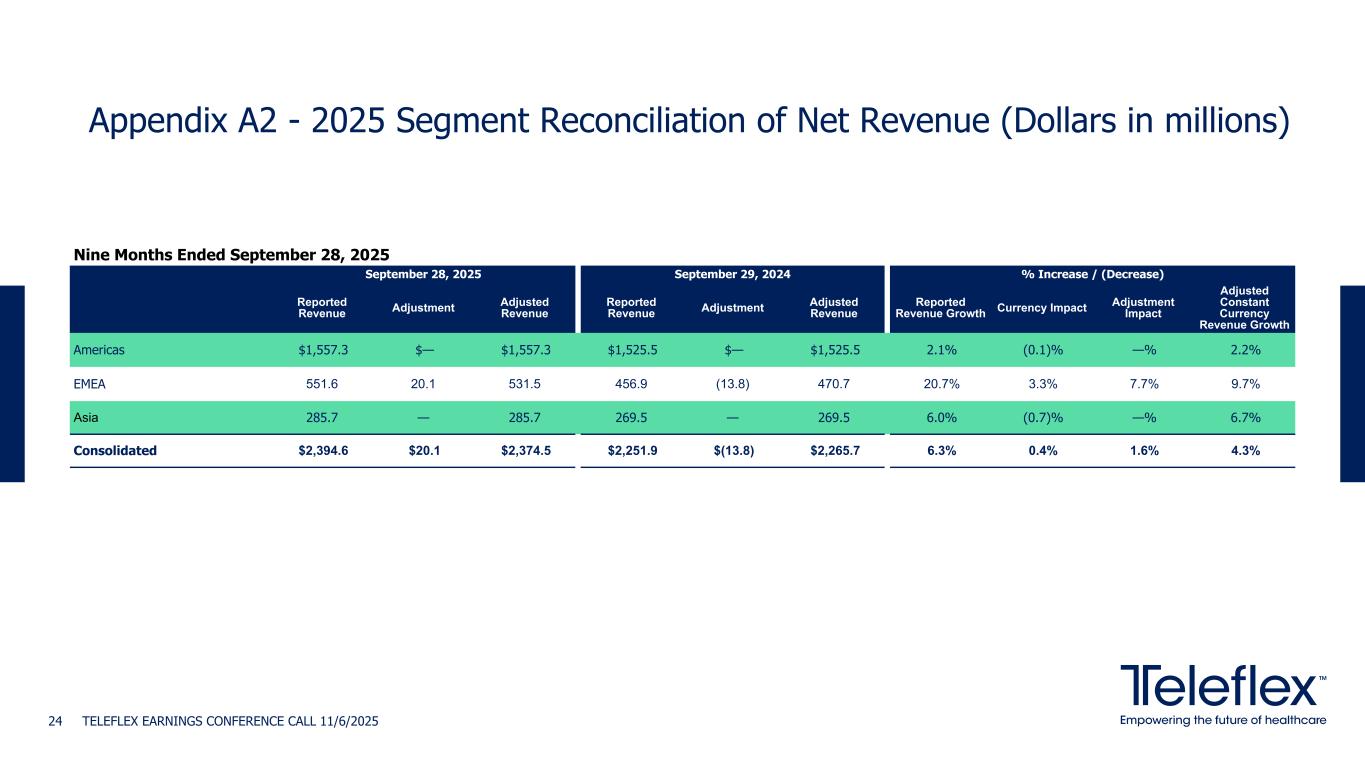 Appendix A2 - 2025 Segment Reconciliation of Net Revenue (Dollars in millions)

Nine Months Ended September 28, 2025

| | September 28, 2025 | | | September 29, 2024 | | | % Increase / (Decrease) | | | |
|---|---|---|---|---|---|---|---|---|---|---|
| | Reported Revenue | Adjustment | Adjusted Revenue | Reported Revenue | Adjustment | Adjusted Revenue | Reported Revenue Growth | Currency Impact | Adjustment Impact | Adjusted Constant Currency Revenue Growth |
| Americas | $1,557.3 | $— | $1,557.3 | $1,525.5 | $— | $1,525.5 | 2.1% | (0.1)% | —% | 2.2% |
| EMEA | 551.6 | 20.1 | 531.5 | 456.9 | (13.8) | 470.7 | 20.7% | 3.3% | 7.7% | 9.7% |
| Asia | 285.7 | — | 285.7 | 269.5 | — | 269.5 | 6.0% | (0.7)% | —% | 6.7% |
| Consolidated | $2,394.6 | $20.1 | $2,374.5 | $2,251.9 | $(13.8) | $2,265.7 | 6.3% | 0.4% | 1.6% | 4.3% |

24 TELEFLEX EARNINGS CONFERENCE CALL 11/6/2025

Teleflex™
Empowering the future of healthcare